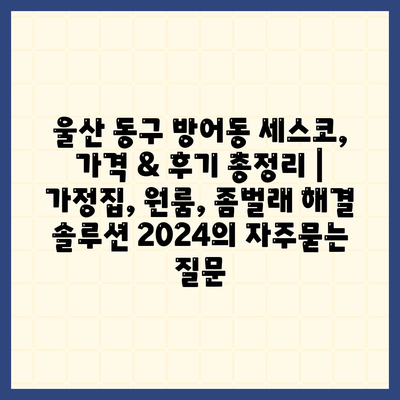 울산 동구 방어동 세스코, 가격 & 후기 총정리 | 가정집, 원룸, 좀벌래 해결 솔루션 2024의 자주묻는 질문